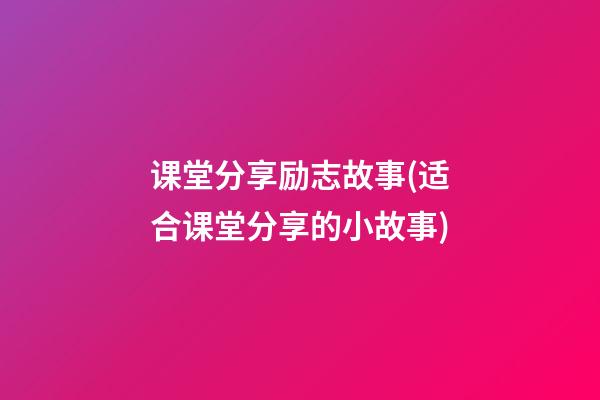 课堂分享励志故事(适合课堂分享的小故事)